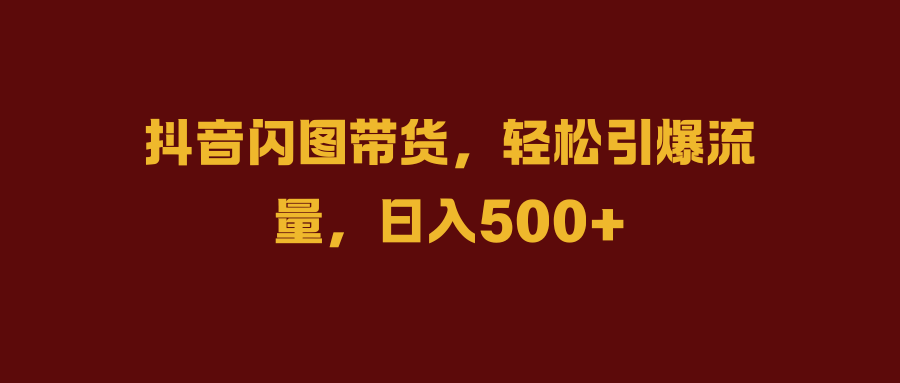 抖音闪图带货，轻松引爆流量，日入500+